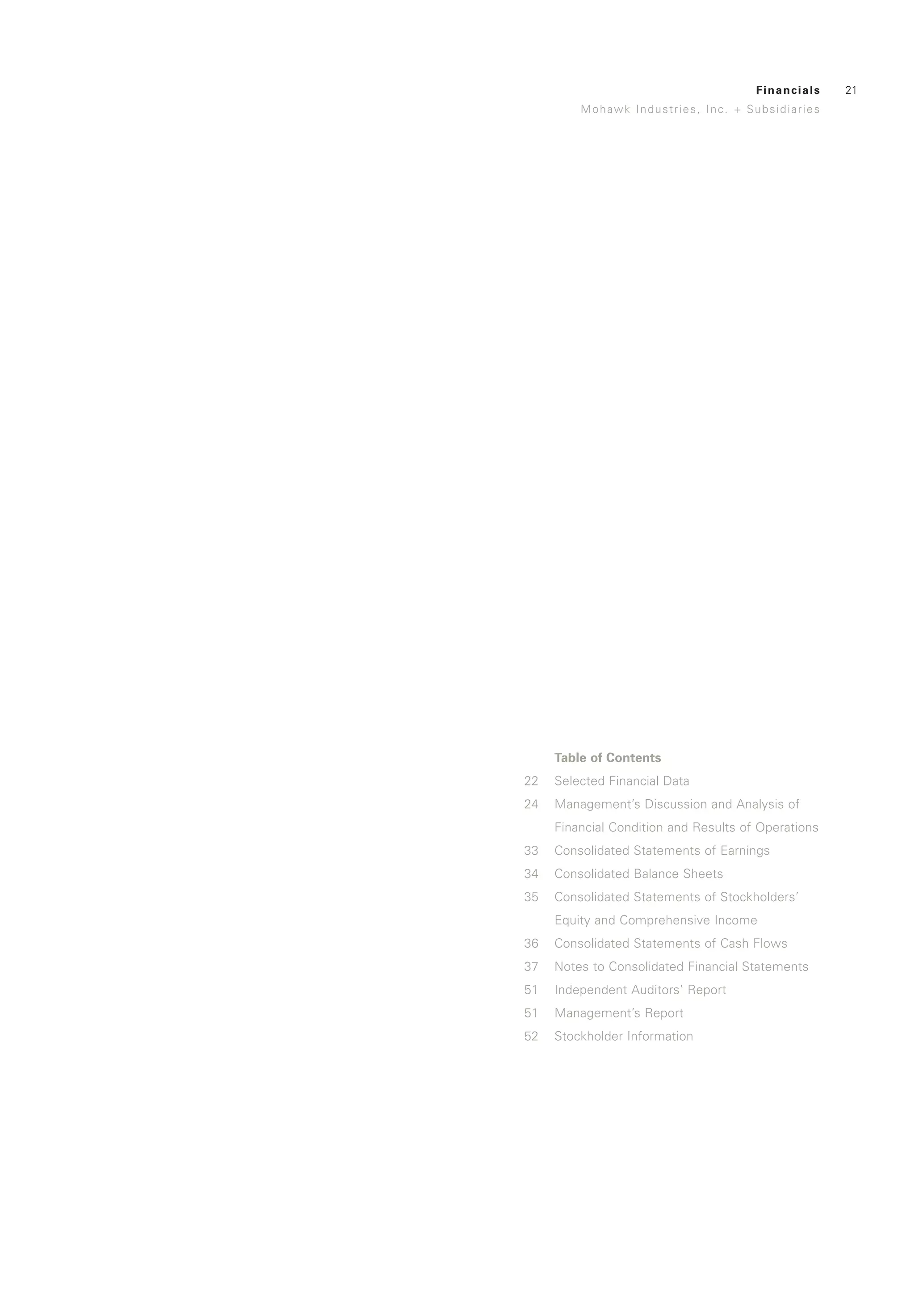 Financials 21
Mohawk Industries, Inc. + Subsidiaries

Table of Contents
22 Selected Financial Data
24 Management's Discussion and Analysis of Financial Condition and Results of Operations
33 Consolidated Statements of Earnings
34 Consolidated Balance Sheets
35 Consolidated Statements of Stockholders' Equity and Comprehensive Income
36 Consolidated Statements of Cash Flows
37 Notes to Consolidated Financial Statements
51 Independent Auditors' Report
51 Management's Report
52 Stockholder Information